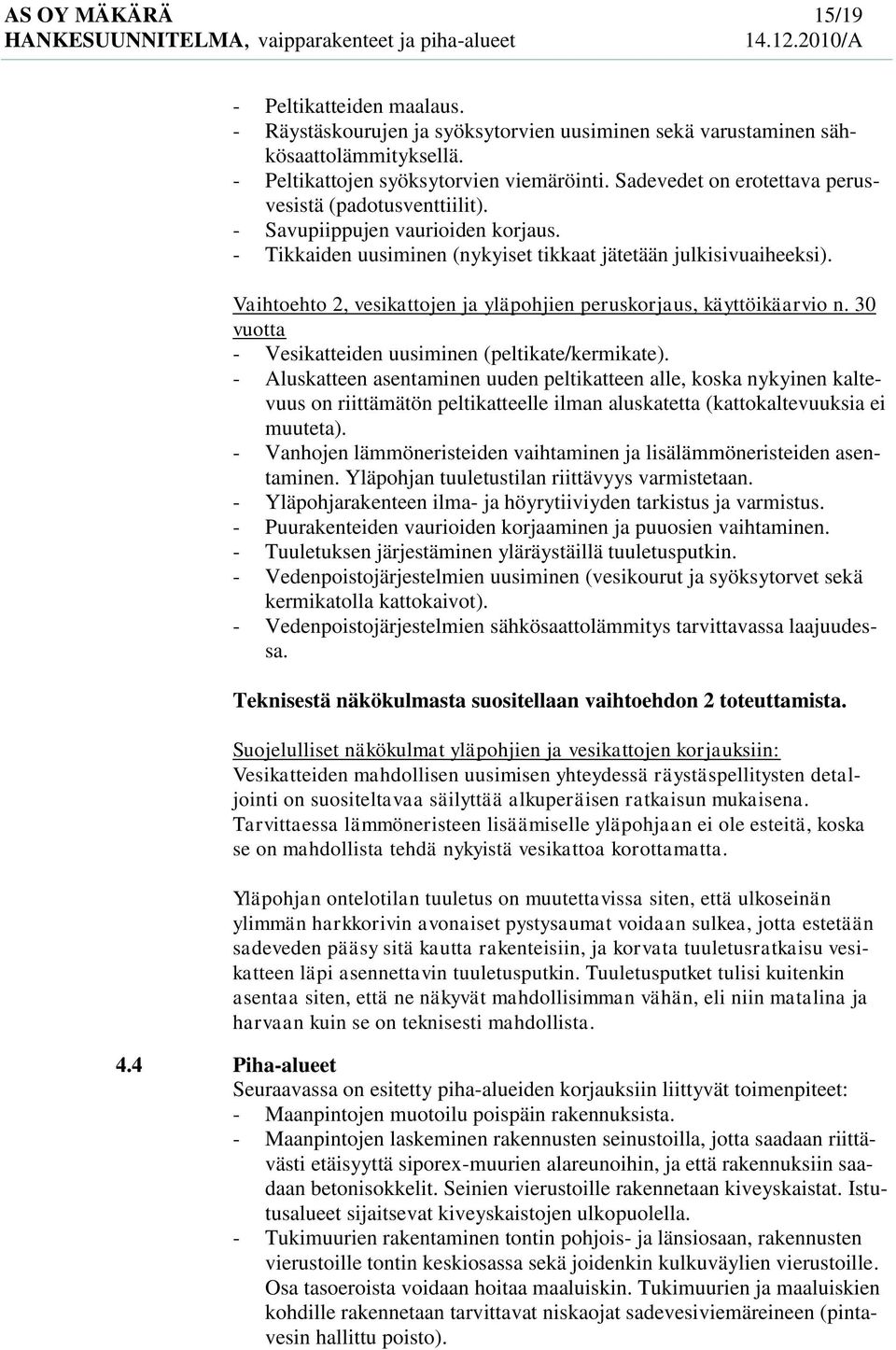 AS OY MÄKÄRÄ 15/19
HANKESUUNNITELMA, vaipparakenteet ja piha-alueet 14.12.2010/A

- Peltikatteiden maalaus.
- Räystäskourujen ja syöksytorvien uusiminen sekä varustaminen sähkösaattolämmityksellä.
- Peltikattojen syöksytorvien viemäröinti. Sadevedet on erotettava perusvesistä (padotusventtiilit).
- Savupiippujen vaurioiden korjaus.
- Tikkaiden uusiminen (nykyiset tikkaat jätetään julkisivuaiheeksi).

Vaihtoehto 2, vesikattojen ja yläpohjien peruskorjaus, käyttöikäarvio n. 30 vuotta
- Vesikatteiden uusiminen (peltikate/kermikate).
- Aluskatteen asentaminen uuden peltikatteen alle, koska nykyinen kaltevuus on riittämätön peltikatteelle ilman aluskatetta (kattokaltevuuksia ei muuteta).
- Vanhojen lämmöneristeiden vaihtaminen ja lisälämmöneristeiden asentaminen. Yläpohjan tuuletustilan riittävyys varmistetaan.
- Yläpohjarakenteen ilma- ja höyrytiiviyden tarkistus ja varmistus.
- Puurakenteiden vaurioiden korjaaminen ja puuosien vaihtaminen.
- Tuuletuksen järjestäminen yläräystäillä tuuletusputkin.
- Vedenpoistojärjestelmien uusiminen (vesikourut ja syöksytorvet sekä kermikatolla kattokaivot).
- Vedenpoistojärjestelmien sähkösaattolämmitys tarvittavassa laajuudessa.

Teknisestä näkökulmasta suositellaan vaihtoehdon 2 toteuttamista.

Suojelulliset näkökulmat yläpohjien ja vesikattojen korjauksiin:
Vesikatteiden mahdollisen uusimisen yhteydessä räystäspellitysten detaljointi on suositeltavaa säilyttää alkuperäisen ratkaisun mukaisena. Tarvittaessa lämmöneristeen lisäämiselle yläpohjaan ei ole esteitä, koska se on mahdollista tehdä nykyistä vesikattoa korottamatta.

Yläpohjan ontelotilan tuuletus on muutettavissa siten, että ulkoseinän ylimmän harkkorivin avonaiset pystysaumat voidaan sulkea, jotta estetään sadeveden pääsy sitä kautta rakenteisiin, ja korvata tuuletusratkaisu vesikatteen läpi asennettavin tuuletusputkin. Tuuletusputket tulisi kuitenkin asentaa siten, että ne näkyvät mahdollisimman vähän, eli niin matalina ja harvaan kuin se on teknisesti mahdollista.

4.4 Piha-alueet
Seuraavassa on esitetty piha-alueiden korjauksiin liittyvät toimenpiteet:
- Maanpintojen muotoilu poispäin rakennuksista.
- Maanpintojen laskeminen rakennusten seinustoilla, jotta saadaan riittävästi etäisyyttä siporex-muurien alareunoihin, ja että rakennuksiin saadaan betonisokkelit. Seinien vierustoille rakennetaan kiveyskaistat. Istutusalueet sijaitsevat kiveyskaistojen ulkopuolella.
- Tukimuurien rakentaminen tontin pohjois- ja länsiosaan, rakennusten vierustoille tontin keskiosassa sekä joidenkin kulkuväylien vierustoille. Osa tasoeroista voidaan hoitaa maaluiskin. Tukimuurien ja maaluiskien kohdille rakennetaan tarvittavat niskaojat sadevesiviemäreineen (pintavesin hallittu poisto).